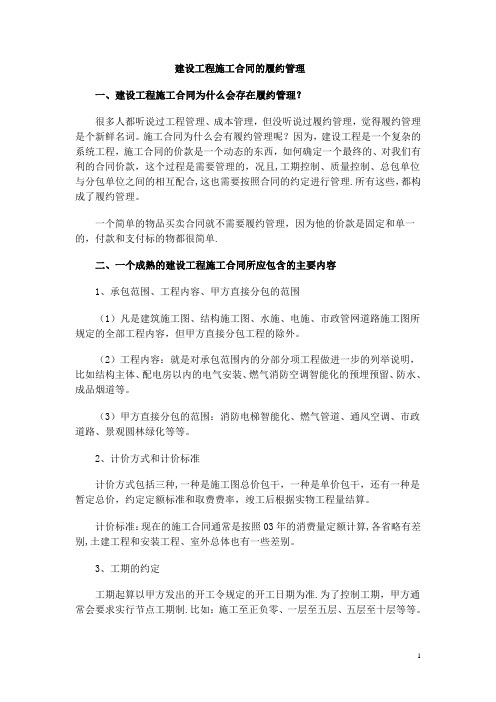 建设工程施工合同的履约管理

一、建设工程施工合同为什么会存在履约管理？

很多人都听说过工程管理、成本管理，但没听说过履约管理，觉得履约管理是个新鲜名词。施工合同为什么会有履约管理呢？因为，建设工程是一个复杂的系统工程，施工合同的价款是一个动态的东西，如何确定一个最终的、对我们有利的合同价款，这个过程是需要管理的，况且，工期控制、质量控制、总包单位与分包单位之间的相互配合，这也需要按照合同的约定进行管理．所有这些，都构成了履约管理。

一个简单的物品买卖合同就不需要履约管理，因为他的价款是固定和单一的，付款和支付标的物都很简单．

二、一个成熟的建设工程施工合同所应包含的主要内容

1、承包范围、工程内容、甲方直接分包的范围

（1）凡是建筑施工图、结构施工图、水施、电施、市政管网道路施工图所规定的全部工程内容，但甲方直接分包工程的除外。

（2）工程内容：就是对承包范围内的分部分项工程做进一步的列举说明，比如结构主体、配电房以内的电气安装、燃气消防空调智能化的预埋预留、防水、成品烟道等。

（3）甲方直接分包的范围：消防电梯智能化、燃气管道、通风空调、市政道路、景观园林绿化等等。

2、计价方式和计价标准

计价方式包括三种，一种是施工图总价包干，一种是单价包干，还有一种是暂定总价，约定定额标准和取费费率，竣工后根据实物工程量结算。

计价标准：现在的施工合同通常是按照03年的消费量定额计算，各省略有差别，土建工程和安装工程、室外总体也有一些差别。

3、工期的约定

工期起算以甲方发出的开工令规定的开工日期为准．为了控制工期，甲方通常会要求实行节点工期制．比如：施工至正负零、一层至五层、五层至十层等等。

1